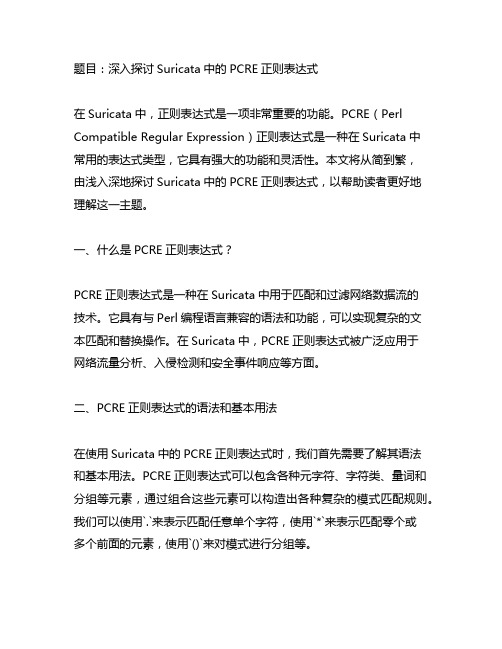 题目：深入探讨 Suricata 中的 PCRE 正则表达式

在 Suricata 中，正则表达式是一项非常重要的功能。PCRE（Perl Compatible Regular Expression）正则表达式是一种在 Suricata 中常用的表达式类型，它具有强大的功能和灵活性。本文将从简到繁，由浅入深地探讨 Suricata 中的 PCRE 正则表达式，以帮助读者更好地理解这一主题。

一、什么是 PCRE 正则表达式？

PCRE 正则表达式是一种在 Suricata 中用于匹配和过滤网络数据流的技术。它具有与 Perl 编程语言兼容的语法和功能，可以实现复杂的文本匹配和替换操作。在 Suricata 中，PCRE 正则表达式被广泛应用于网络流量分析、入侵检测和安全事件响应等方面。

二、PCRE 正则表达式的语法和基本用法

在使用 Suricata 中的 PCRE 正则表达式时，我们首先需要了解其语法和基本用法。PCRE 正则表达式可以包含各种元字符、字符类、量词和分组等元素，通过组合这些元素可以构造出各种复杂的模式匹配规则。我们可以使用`.`来表示匹配任意单个字符，使用`*`来表示匹配零个或多个前面的元素，使用`()`来对模式进行分组等。